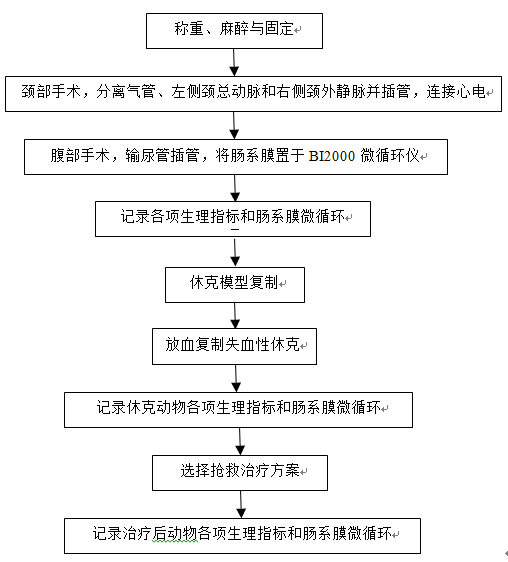 称重、麻醉与固定

颈部手术，分离气管、左侧颈总动脉和右侧颈外静脉并插管，连接心电

腹部手术，输尿管插管，将肠系膜置于 BI2000 微循环仪

记录各项生理指标和肠系膜微循环

休克模型复制

放血复制失血性休克

记录休克动物各项生理指标和肠系膜微循环

选择抢救治疗方案

记录治疗后动物各项生理指标和肠系膜微循环